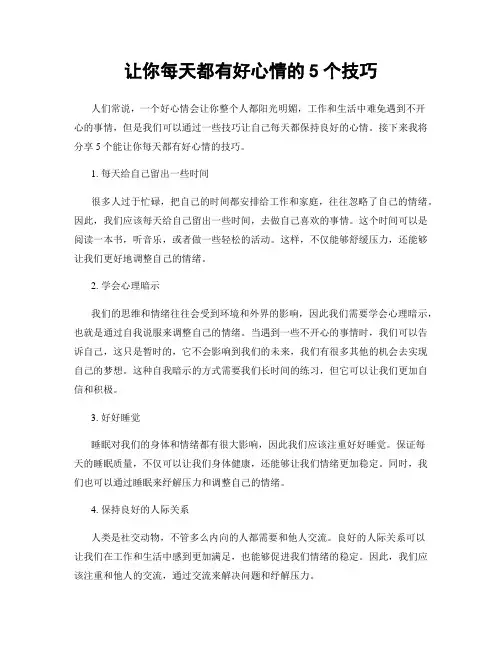 让你每天都有好心情的 5 个技巧

人们常说，一个好心情会让你整个人都阳光明媚，工作和生活中难免遇到不开心的事情，但是我们可以通过一些技巧让自己每天都保持良好的心情。接下来我将分享 5 个能让你每天都有好心情的技巧。

1. 每天给自己留出一些时间

很多人过于忙碌，把自己的时间都安排给工作和家庭，往往忽略了自己的情绪。因此，我们应该每天给自己留出一些时间，去做自己喜欢的事情。这个时间可以是阅读一本书，听音乐，或者做一些轻松的活动。这样，不仅能够舒缓压力，还能够让我们更好地调整自己的情绪。

2. 学会心理暗示

我们的思维和情绪往往会受到环境和外界的影响，因此我们需要学会心理暗示，也就是通过自我说服来调整自己的情绪。当遇到一些不开心的事情时，我们可以告诉自己，这只是暂时的，它不会影响到我们的未来，我们有很多其他的机会去实现自己的梦想。这种自我暗示的方式需要我们长时间的练习，但它可以让我们更加自信和积极。

3. 好好睡觉

睡眠对我们的身体和情绪都有很大影响，因此我们应该注重好好睡觉。保证每天的睡眠质量，不仅可以让我们身体健康，还能够让我们情绪更加稳定。同时，我们也可以通过睡眠来纾解压力和调整自己的情绪。

4. 保持良好的人际关系

人类是社交动物，不管多么内向的人都需要和他人交流。良好的人际关系可以让我们在工作和生活中感到更加满足，也能够促进我们情绪的稳定。因此，我们应该注重和他人的交流，通过交流来解决问题和纾解压力。